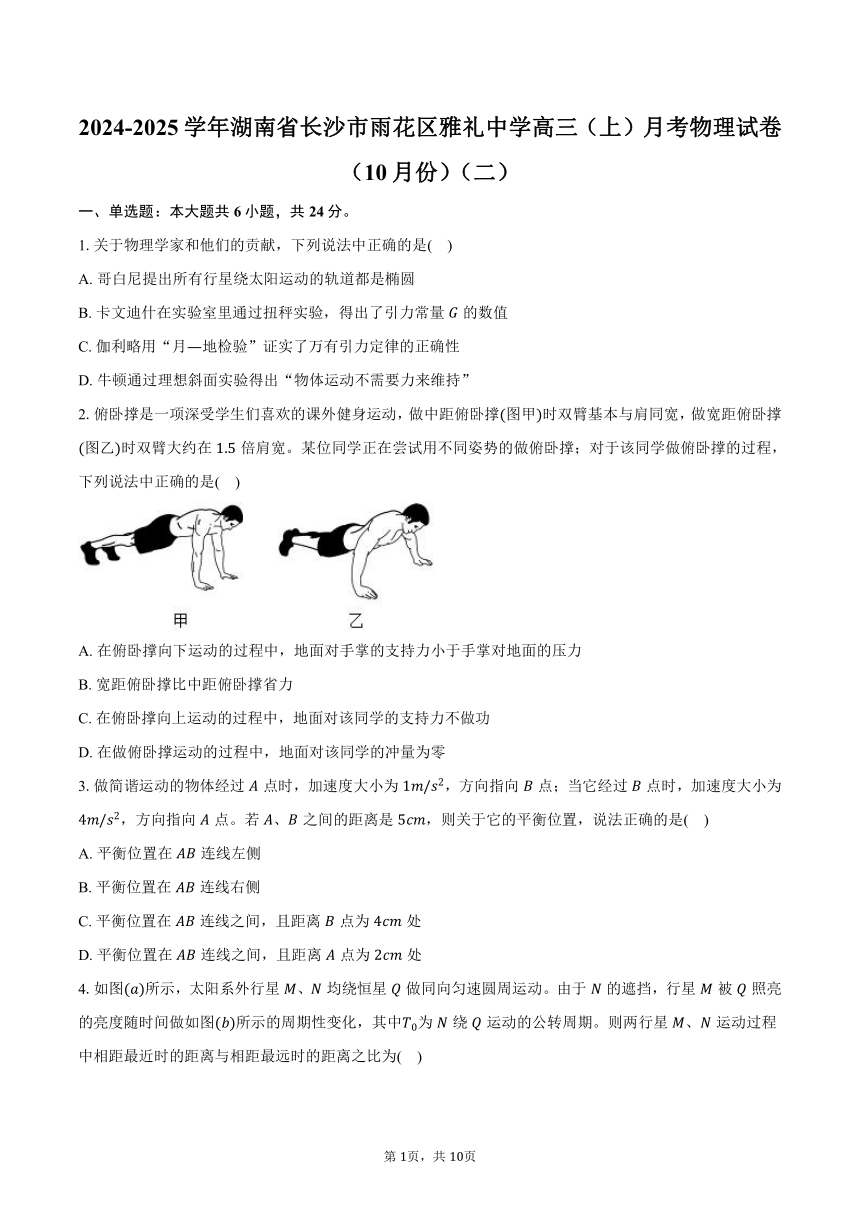 2024-2025 学年湖南省长沙市雨花区雅礼中学高三（上）月考物理试卷（10 月份）（二）

一、单选题：本大题共 6 小题，共 24 分。

1. 关于物理学家和他们的贡献，下列说法中正确的是( )

A. 哥白尼提出所有行星绕太阳运动的轨道都是椭圆

B. 卡文迪什在实验室里通过扭秤实验，得出了引力常量 $G$ 的数值

C. 伽利略用“月—地检验”证实了万有引力定律的正确性

D. 牛顿通过理想斜面实验得出“物体运动不需要力来维持”

2. 俯卧撑是一项深受学生们喜欢的课外健身运动，做中距俯卧撑(图甲)时双臂基本与肩同宽，做宽距俯卧撑(图乙)时双臂大约在 1.5 倍肩宽。某位同学正在尝试用不同姿势的做俯卧撑；对于该同学做俯卧撑的过程，下列说法中正确的是( )

甲

乙

A. 在俯卧撑向下运动的过程中，地面对手掌的支持力小于手掌对地面的压力

B. 宽距俯卧撑比中距俯卧撑省力

C. 在俯卧撑向上运动的过程中，地面对该同学的支持力不做功

D. 在做俯卧撑运动的过程中，地面对该同学的冲量为零

3. 做简谐运动的物体经过 $A$ 点时，加速度大小为 $1m/s^2$，方向指向 $B$ 点；当它经过 $B$ 点时，加速度大小为 $4m/s^2$，方向指向 $A$ 点。若 $A$、$B$ 之间的距离是 $5cm$，则关于它的平衡位置，说法正确的是( )

A. 平衡位置在 $AB$ 连线左侧

B. 平衡位置在 $AB$ 连线右侧

C. 平衡位置在 $AB$ 连线之间，且距离 $B$ 点为 $4cm$ 处

D. 平衡位置在 $AB$ 连线之间，且距离 $A$ 点为 $2cm$ 处

4. 如图$(a)$所示，太阳系外行星 $M$、$N$ 均绕恒星 $Q$ 做同向匀速圆周运动。由于 $N$ 的遮挡，行星 $M$ 被 $Q$ 照亮的亮度随时间做如图$(b)$所示的周期性变化，其中$T_0$为 $N$ 绕 $Q$ 运动的公转周期。则两行星 $M$、$N$ 运动过程中相距最近时的距离与相距最远时的距离之比为( )

第 1页，共 10页